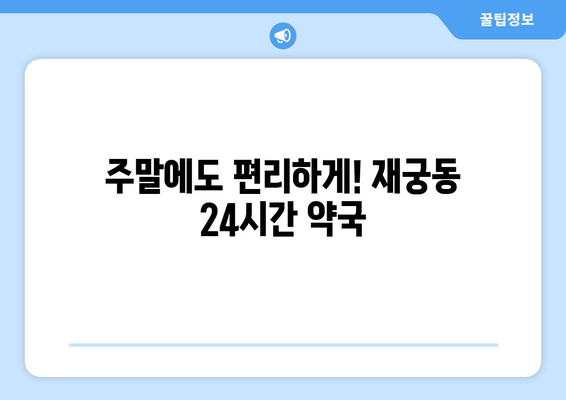 꿀팁정보

주말에도 편리하게! 재궁동 24시간 약국